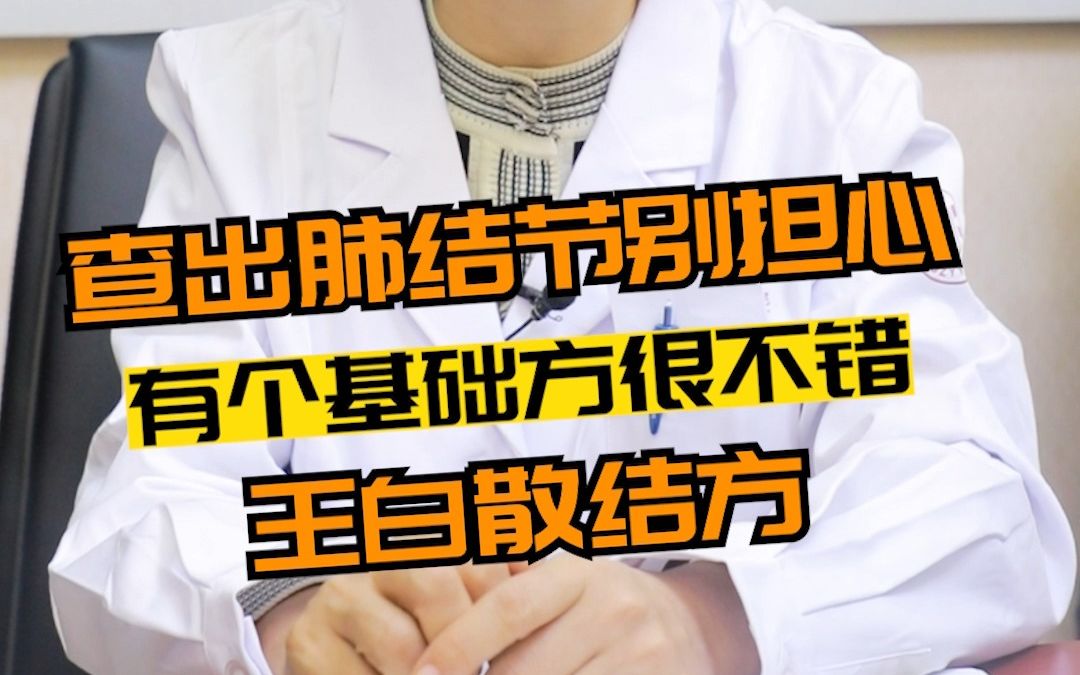 查出肺结节别担心
有个基础方很不错
王白散结方